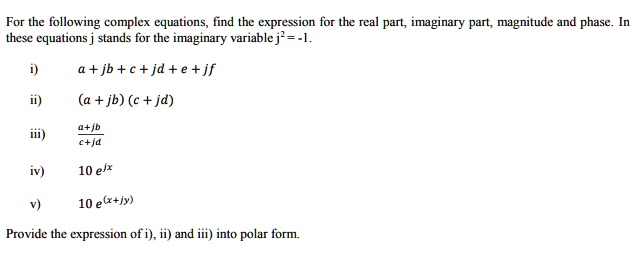 For the following complex equations, find the expression for the real part, imaginary part, magnitude and phase. In these equations j stands for the imaginary variable $j^2 = -1$.

i) $a + jb + c + jd + e + jf$

ii) $(a + jb)(c + jd)$

iii) $\frac{a+jb}{c+jd}$

iv) $10\,e^{jx}$

v) $10\,e^{(x+jy)}$

Provide the expression of i), ii) and iii) into polar form.